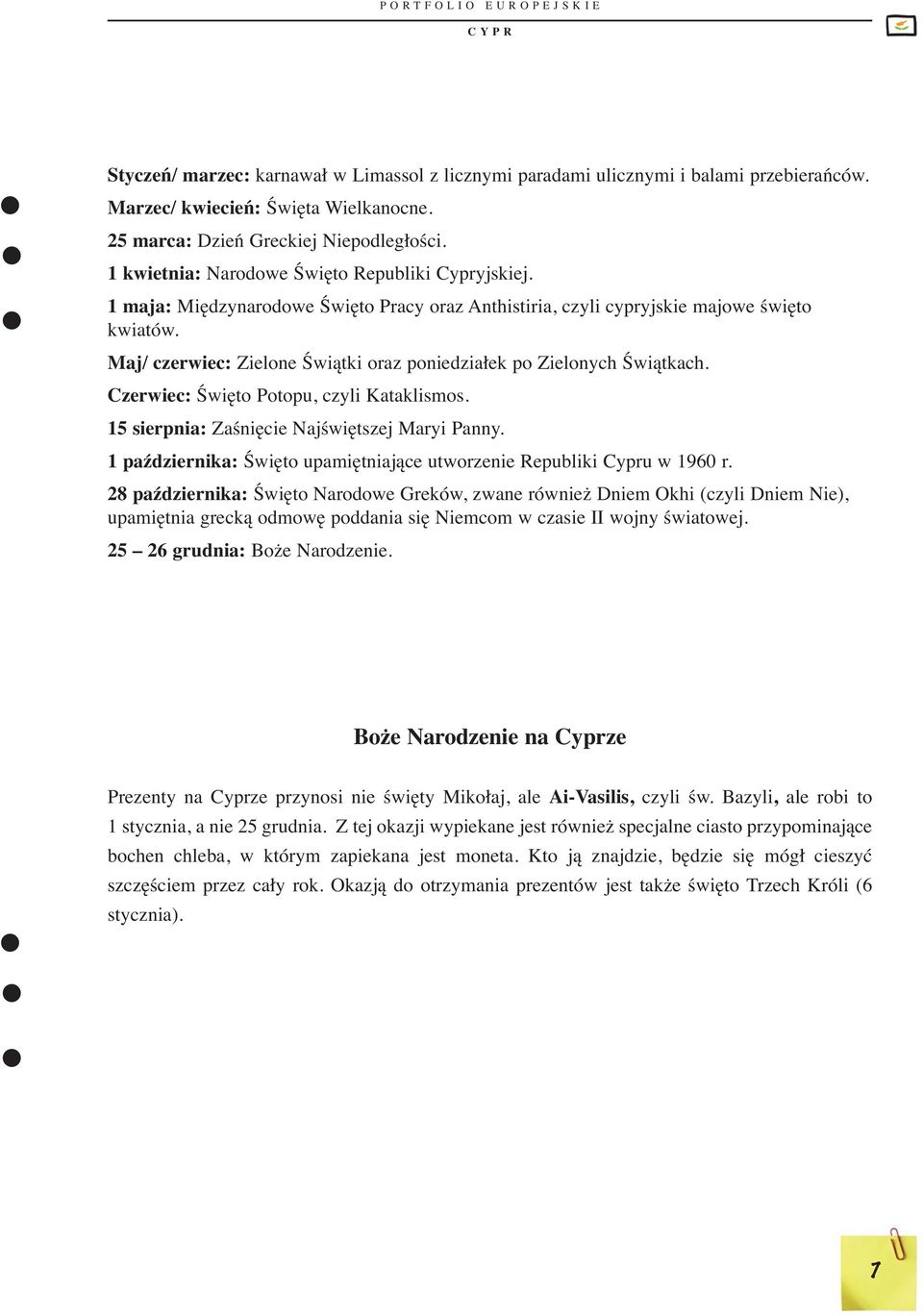 PORTFOLIO EUROPEJSKIE

CYPR

Styczeń/ marzec: karnawał w Limassol z licznymi paradami ulicznymi i balami przebierańców.

Marzec/ kwiecień: Święta Wielkanocne.

25 marca: Dzień Greckiej Niepodległości.

1 kwietnia: Narodowe Święto Republiki Cypryjskiej.

1 maja: Międzynarodowe Święto Pracy oraz Anthistiria, czyli cypryjskie majowe święto kwiatów.

Maj/ czerwiec: Zielone Świątki oraz poniedziałek po Zielonych Świątkach.

Czerwiec: Święto Potopu, czyli Kataklismos.

15 sierpnia: Zaśnięcie Najświętszej Maryi Panny.

1 października: Święto upamiętniające utworzenie Republiki Cypru w 1960 r.

28 października: Święto Narodowe Greków, zwane również Dniem Okhi (czyli Dniem Nie), upamiętnia grecką odmowę poddania się Niemcom w czasie II wojny światowej.

25 – 26 grudnia: Boże Narodzenie.

Boże Narodzenie na Cyprze

Prezenty na Cyprze przynosi nie święty Mikołaj, ale Ai-Vasilis, czyli św. Bazyli, ale robi to 1 stycznia, a nie 25 grudnia. Z tej okazji wypiekane jest również specjalne ciasto przypominające bochen chleba, w którym zapiekana jest moneta. Kto ją znajdzie, będzie się mógł cieszyć szczęściem przez cały rok. Okazją do otrzymania prezentów jest także święto Trzech Króli (6 stycznia).

7